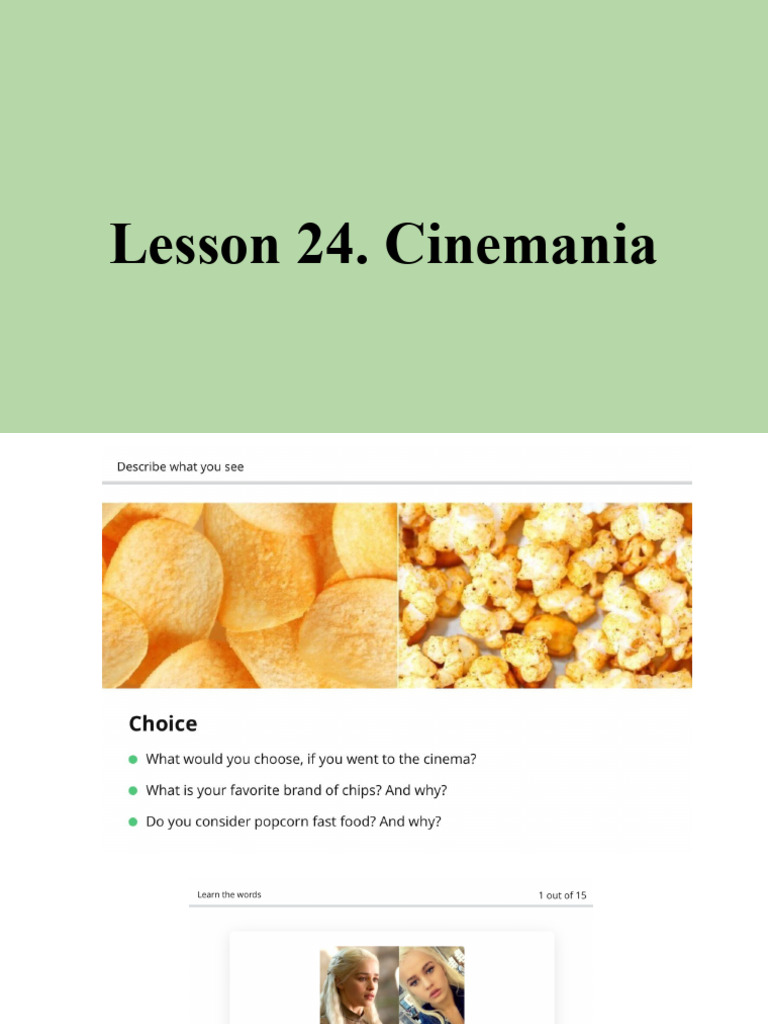 Lesson 24. Cinemania

Describe what you see

Choice

What would you choose, if you went to the cinema?

What is your favorite brand of chips? And why?

Do you consider popcorn fast food? And why?

Learn the words

1 out of 15